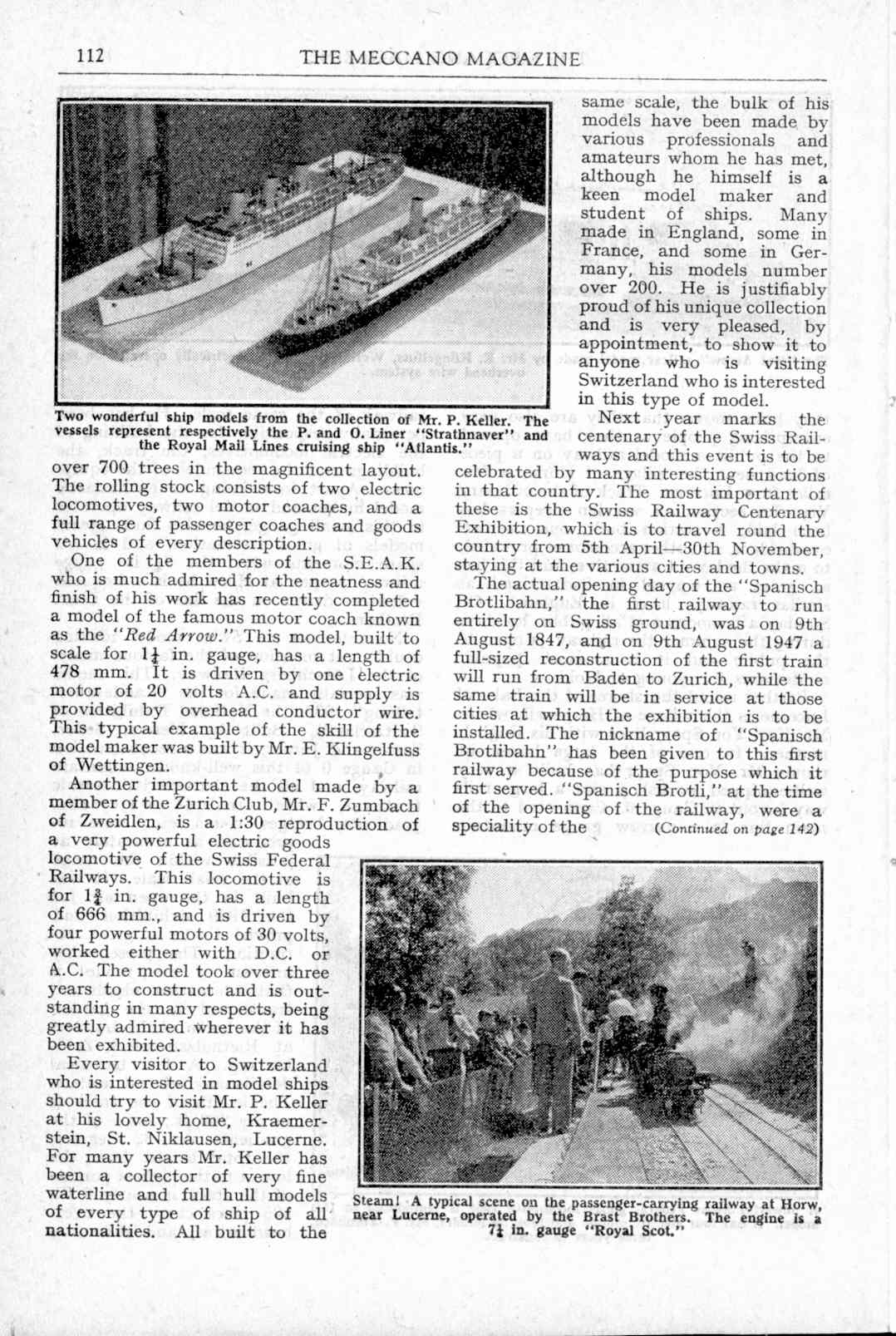 112 THE MECCANO MAGAZINE

Two wonderful ship models from the collection of Mr. P. Keller. The vessels represent respectively the P. and O. Liner "Strathnaver" and the Royal Mail Lines cruising ship "Atlantis."

over 700 trees in the magnificent layout. The rolling stock consists of two electric locomotives, two motor coaches, and a full range of passenger coaches and goods vehicles of every description.

One of the members of the S.E.A.K. who is much admired for the neatness and finish of his work has recently completed a model of the famous motor coach known as the "Red Arrow." This model, built to scale for $1\frac{1}{4}$ in. gauge, has a length of 478 mm. It is driven by one electric motor of 20 volts A.C. and supply is provided by overhead conductor wire. This typical example of the skill of the model maker was built by Mr. E. Klingelfuss of Wettingen.

Another important model made by a member of the Zurich Club, Mr. F. Zumbach of Zweidlen, is a 1:30 reproduction of a very powerful electric goods locomotive of the Swiss Federal Railways. This locomotive is for $1\frac{3}{4}$ in. gauge, has a length of 666 mm., and is driven by four powerful motors of 30 volts, worked either with D.C. or A.C. The model took over three years to construct and is outstanding in many respects, being greatly admired wherever it has been exhibited.

Every visitor to Switzerland who is interested in model ships should try to visit Mr. P. Keller at his lovely home, Kraemerstein, St. Niklausen, Lucerne. For many years Mr. Keller has been a collector of very fine waterline and full hull models of every type of ship of all nationalities. All built to the same scale, the bulk of his models have been made by various professionals and amateurs whom he has met, although he himself is a keen model maker and student of ships. Many made in England, some in France, and some in Germany, his models number over 200. He is justifiably proud of his unique collection and is very pleased, by appointment, to show it to anyone who is visiting Switzerland who is interested in this type of model.

Next year marks the centenary of the Swiss Railways and this event is to be celebrated by many interesting functions in that country. The most important of these is the Swiss Railway Centenary Exhibition, which is to travel round the country from 5th April—30th November, staying at the various cities and towns.

The actual opening day of the "Spanisch Brotlibahn," the first railway to run entirely on Swiss ground, was on 9th August 1847, and on 9th August 1947 a full-sized reconstruction of the first train will run from Baden to Zurich, while the same train will be in service at those cities at which the exhibition is to be installed. The nickname of "Spanisch Brotlibahn" has been given to this first railway because of the purpose which it first served. "Spanisch Brotli," at the time of the opening of the railway, were a speciality of the (Continued on page 142)

Steam! A typical scene on the passenger-carrying railway at Horw, near Lucerne, operated by the Brast Brothers. The engine is a $7\frac{1}{4}$ in. gauge "Royal Scot."